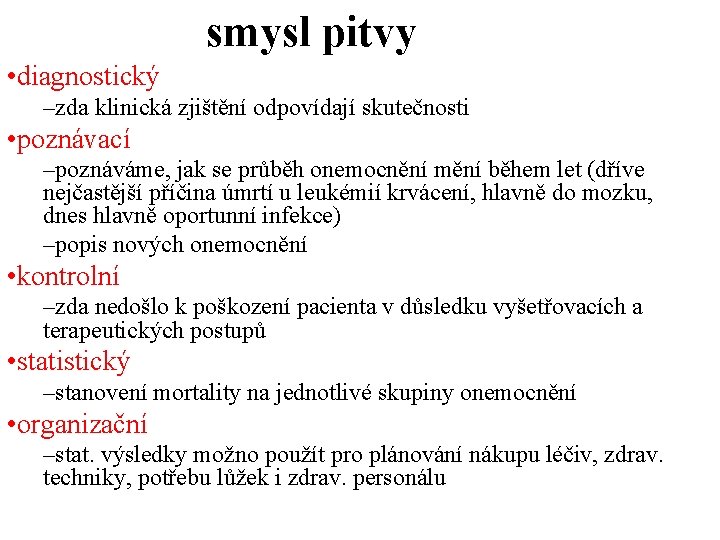 smysl pitvy

•diagnostický

–zda klinická zjištění odpovídají skutečnosti

•poznávací

–poznáváme, jak se průběh onemocnění mění během let (dříve nejčastější příčina úmrtí u leukémií krvácení, hlavně do mozku, dnes hlavně oportunní infekce)

–popis nových onemocnění

•kontrolní

–zda nedošlo k poškození pacienta v důsledku vyšetřovacích a terapeutických postupů

•statistický

–stanovení mortality na jednotlivé skupiny onemocnění

•organizační

–stat. výsledky možno použít pro plánování nákupu léčiv, zdrav. techniky, potřebu lůžek i zdrav. personálu